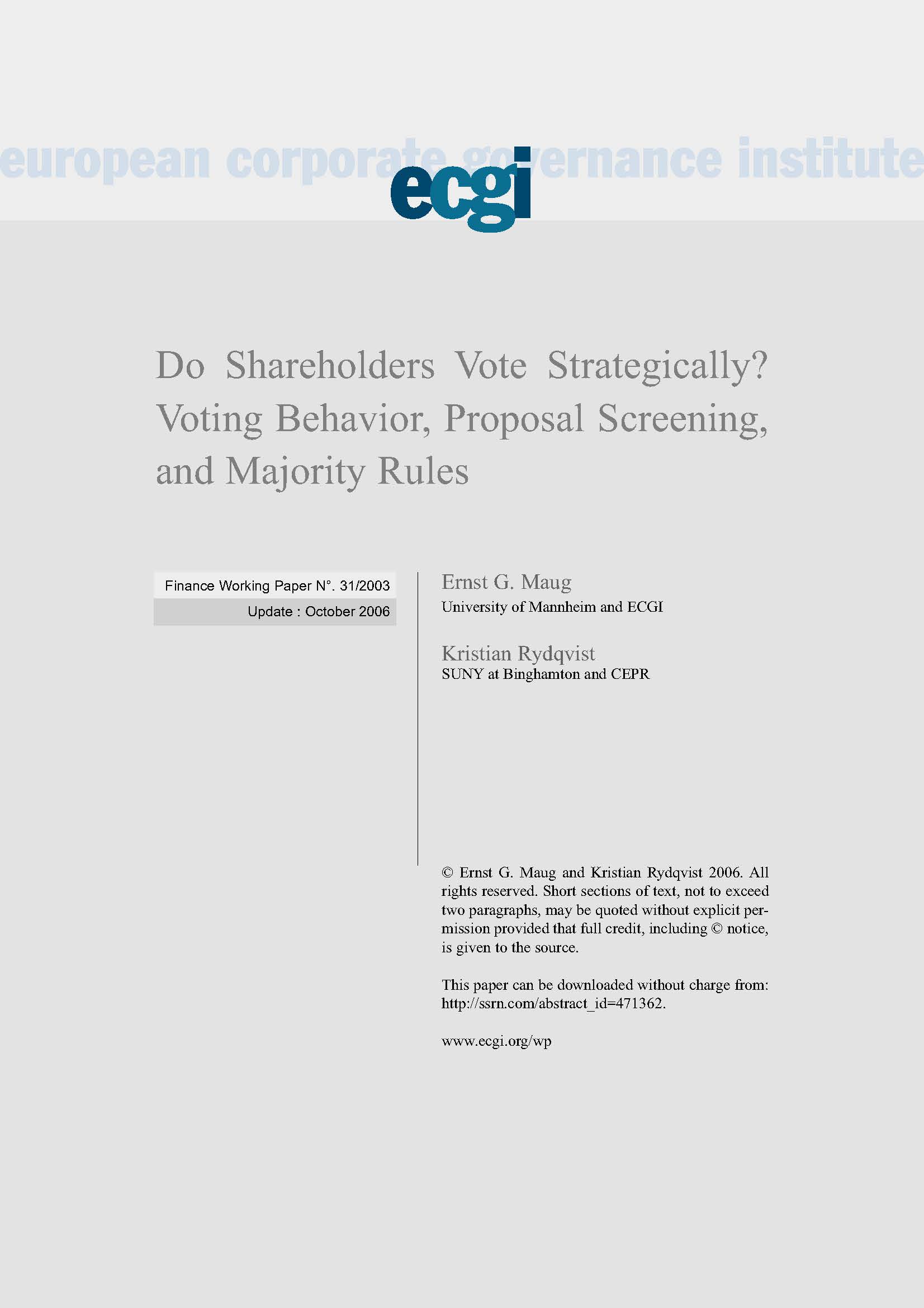 european corporate governance institute

ecgi

Do Shareholders Vote Strategically? Voting Behavior, Proposal Screening, and Majority Rules

Finance Working Paper N°. 31/2003

Update : October 2006

Ernst G. Maug
University of Mannheim and ECGI

Kristian Rydqvist
SUNY at Binghamton and CEPR

© Ernst G. Maug and Kristian Rydqvist 2006. All rights reserved. Short sections of text, not to exceed two paragraphs, may be quoted without explicit permission provided that full credit, including © notice, is given to the source.

This paper can be downloaded without charge from: http://ssrn.com/abstract_id=471362.

www.ecgi.org/wp